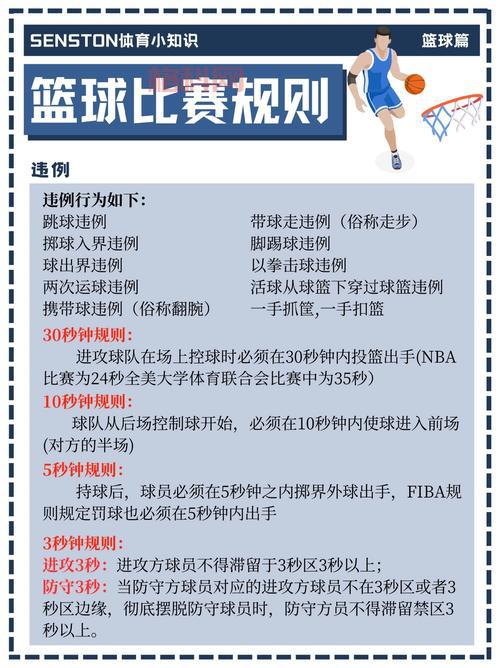 SENSTON体育小知识

篮球篇

篮球比赛规则

违例

违例行为如下：

跳球违例
掷球入界违例
球出界违例
两次运球违例
携带球违例（俗称翻腕）

带球走违例（俗称走步）
脚踢球违例
以拳击球违例
活球从球篮下穿过球篮违例
一手抓筐,一手扣篮

30秒钟规则：

进攻球队在场上控球时必须在30秒钟内投篮出手(NBA比赛为24秒全美大学体育联合会比赛中为35秒)

10秒钟规则：

球队从后场控制球开始，必须在10秒钟内使球进入前场(对方的半场)

5秒钟规则：

持球后，球员必须在5秒钟之内掷界外球出手，FIBA规则规定罚球也必须在5秒钟内出手

3秒钟规则：

进攻3秒：进攻方球员不得滞留于3秒区3秒以上；

防守3秒：当防守方球员对应的进攻方球员不在3秒区或者3秒区边缘，彻底摆脱防守球员时，防守方员不得滞留禁区3秒以上。